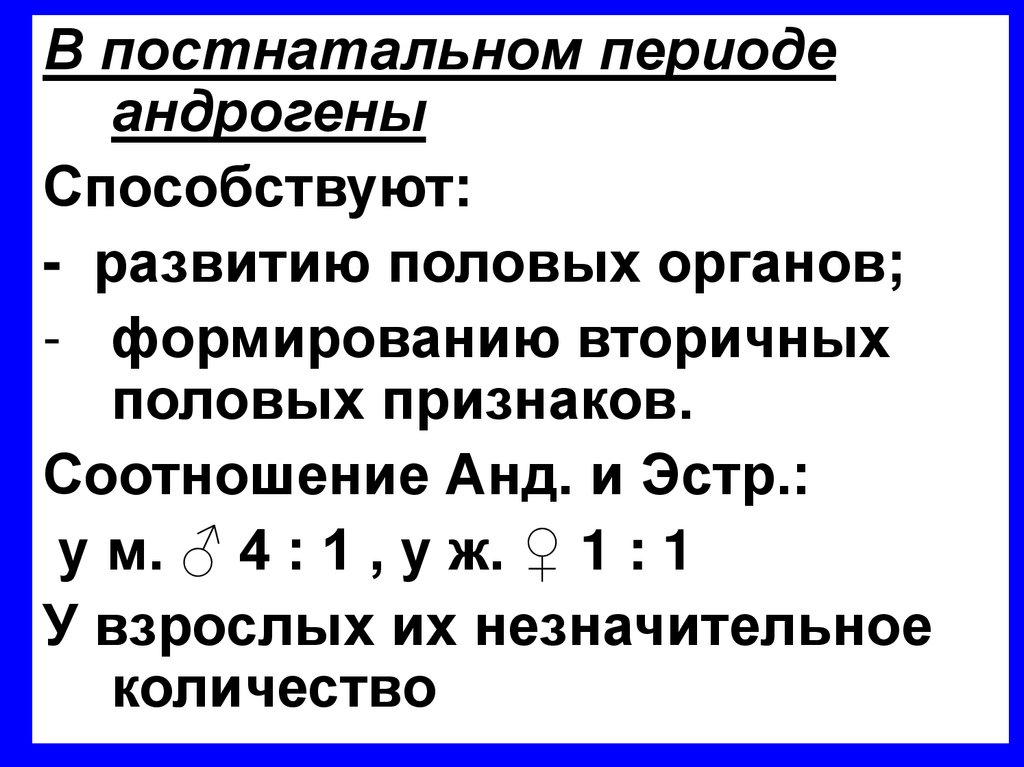 В постнатальном периоде андрогены

Способствуют:

- развитию половых органов;

- формированию вторичных половых признаков.

Соотношение Анд. и Эстр.:

у м. ♂ 4 : 1 , у ж. ♀ 1 : 1

У взрослых их незначительное количество